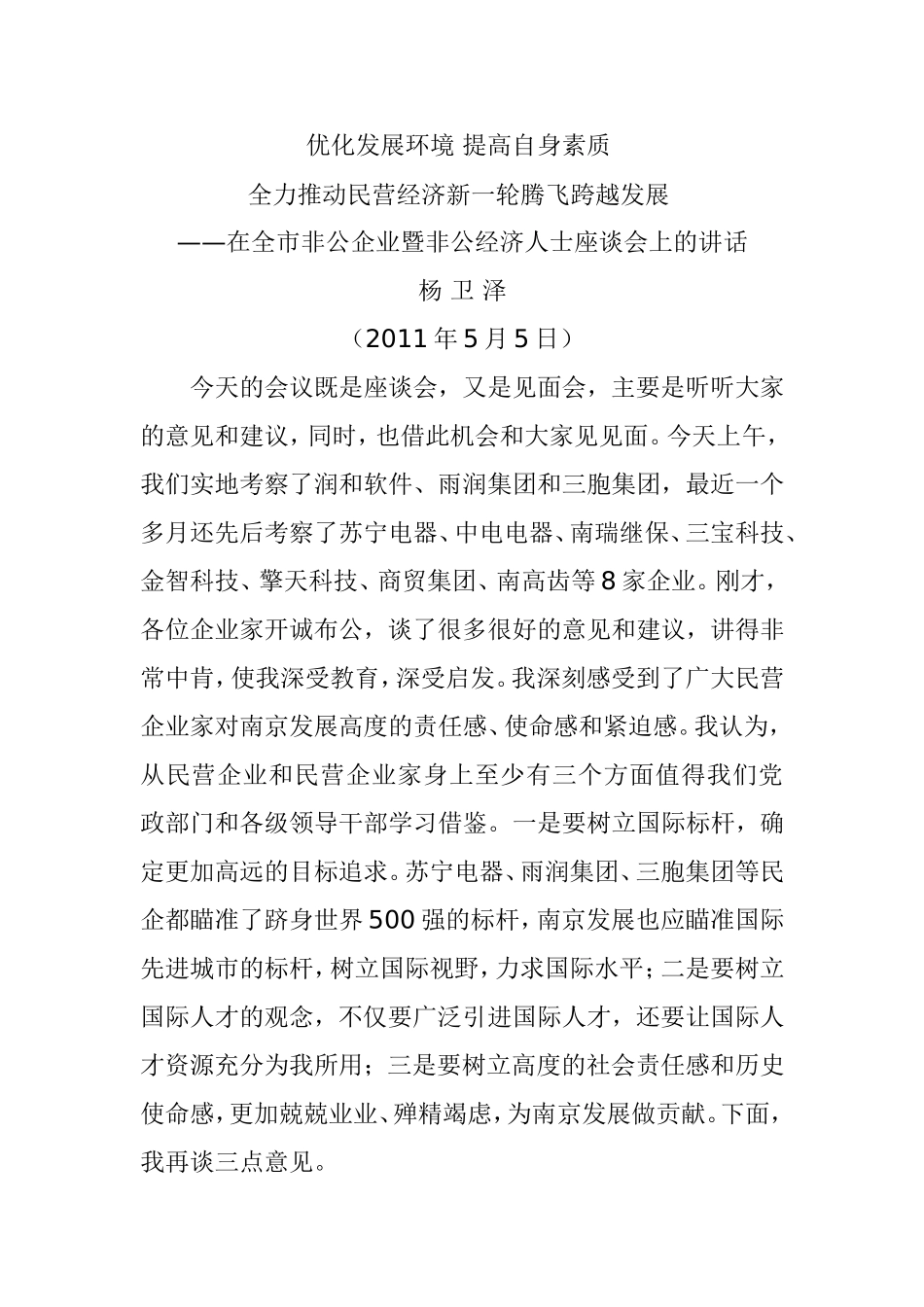 优化发展环境 提高自身素质

全力推动民营经济新一轮腾飞跨越发展

——在全市非公企业暨非公经济人士座谈会上的讲话

杨 卫 泽

（2011 年 5 月 5 日）

今天的会议既是座谈会，又是见面会，主要是听听大家的意见和建议，同时，也借此机会和大家见见面。今天上午，我们实地考察了润和软件、雨润集团和三胞集团，最近一个多月还先后考察了苏宁电器、中电电器、南瑞继保、三宝科技、金智科技、擎天科技、商贸集团、南高齿等 8 家企业。刚才，各位企业家开诚布公，谈了很多很好的意见和建议，讲得非常中肯，使我深受教育，深受启发。我深刻感受到了广大民营企业家对南京发展高度的责任感、使命感和紧迫感。我认为，从民营企业和民营企业家身上至少有三个方面值得我们党政部门和各级领导干部学习借鉴。一是要树立国际标杆，确定更加高远的目标追求。苏宁电器、雨润集团、三胞集团等民企都瞄准了跻身世界 500 强的标杆，南京发展也应瞄准国际先进城市的标杆，树立国际视野，力求国际水平；二是要树立国际人才的观念，不仅要广泛引进国际人才，还要让国际人才资源充分为我所用；三是要树立高度的社会责任感和历史使命感，更加兢兢业业、殚精竭虑，为南京发展做贡献。下面，我再谈三点意见。